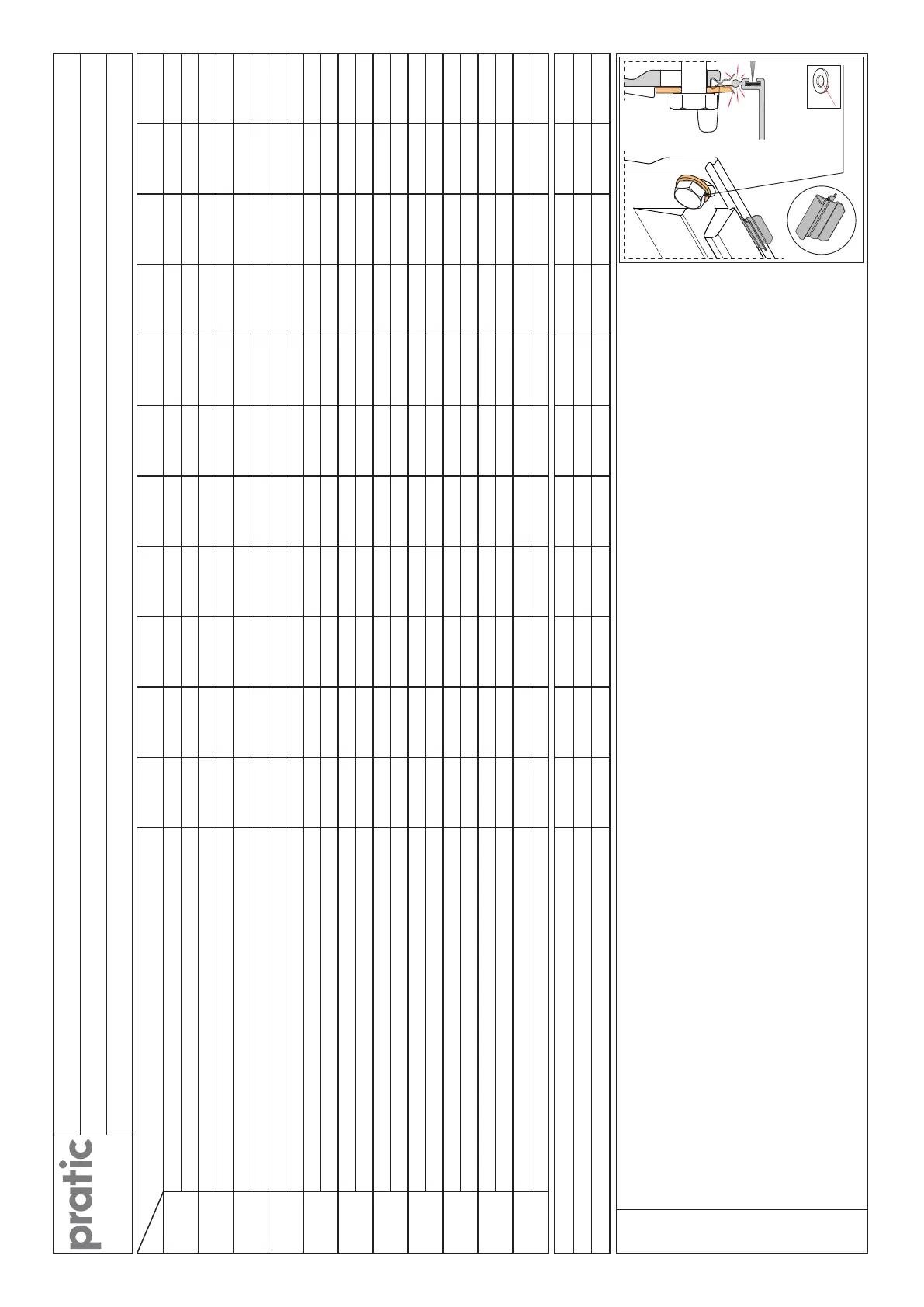 pratic